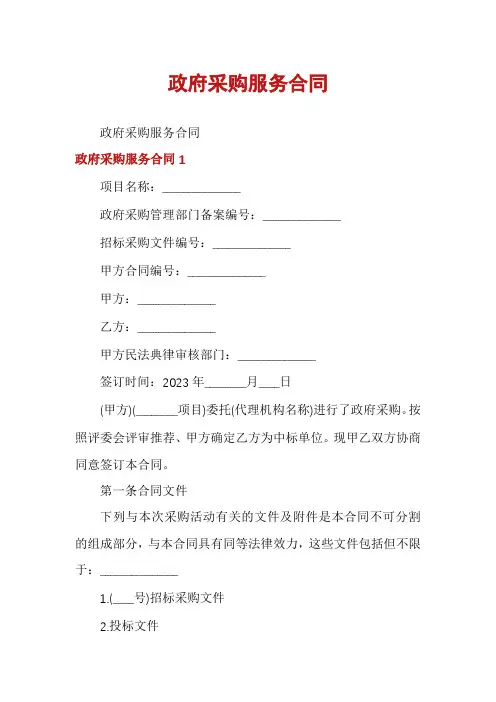 政府采购服务合同

政府采购服务合同

政府采购服务合同 1

项目名称：____________

政府采购管理部门备案编号：____________

招标采购文件编号：____________

甲方合同编号：____________

甲方：____________

乙方：____________

甲方民法典律审核部门：____________

签订时间：2023 年______月___日

(甲方)(______项目)委托(代理机构名称)进行了政府采购。按照评委会评审推荐、甲方确定乙方为中标单位。现甲乙双方协商同意签订本合同。

第一条合同文件

下列与本次采购活动有关的文件及附件是本合同不可分割的组成部分，与本合同具有同等法律效力，这些文件包括但不限于：____________

1.(___号)招标采购文件

2.投标文件